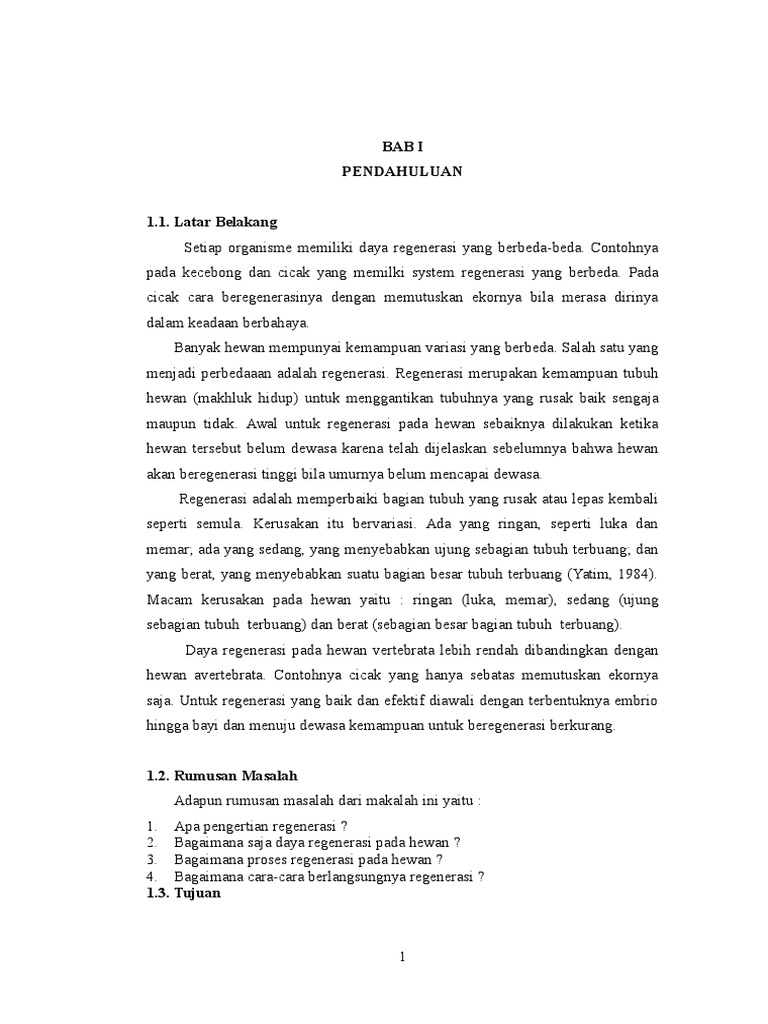 BAB I
PENDAHULUAN

1.1. Latar Belakang

Setiap organisme memiliki daya regenerasi yang berbeda-beda. Contohnya pada kecebong dan cicak yang memilki system regenerasi yang berbeda. Pada cicak cara beregenerasinya dengan memutuskan ekornya bila merasa dirinya dalam keadaan berbahaya.

Banyak hewan mempunyai kemampuan variasi yang berbeda. Salah satu yang menjadi perbedaaan adalah regenerasi. Regenerasi merupakan kemampuan tubuh hewan (makhluk hidup) untuk menggantikan tubuhnya yang rusak baik sengaja maupun tidak. Awal untuk regenerasi pada hewan sebaiknya dilakukan ketika hewan tersebut belum dewasa karena telah dijelaskan sebelumnya bahwa hewan akan beregenerasi tinggi bila umurnya belum mencapai dewasa.

Regenerasi adalah memperbaiki bagian tubuh yang rusak atau lepas kembali seperti semula. Kerusakan itu bervariasi. Ada yang ringan, seperti luka dan memar; ada yang sedang, yang menyebabkan ujung sebagian tubuh terbuang; dan yang berat, yang menyebabkan suatu bagian besar tubuh terbuang (Yatim, 1984). Macam kerusakan pada hewan yaitu : ringan (luka, memar), sedang (ujung sebagian tubuh terbuang) dan berat (sebagian besar bagian tubuh terbuang).

Daya regenerasi pada hewan vertebrata lebih rendah dibandingkan dengan hewan avertebrata. Contohnya cicak yang hanya sebatas memutuskan ekornya saja. Untuk regenerasi yang baik dan efektif diawali dengan terbentuknya embrio hingga bayi dan menuju dewasa kemampuan untuk beregenerasi berkurang.

1.2. Rumusan Masalah

Adapun rumusan masalah dari makalah ini yaitu :

1. Apa pengertian regenerasi ?
2. Bagaimana saja daya regenerasi pada hewan ?
3. Bagaimana proses regenerasi pada hewan ?
4. Bagaimana cara-cara berlangsungnya regenerasi ?

1.3. Tujuan

1